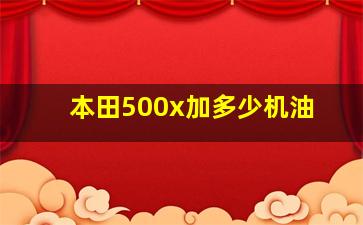 本田500x加多少机油